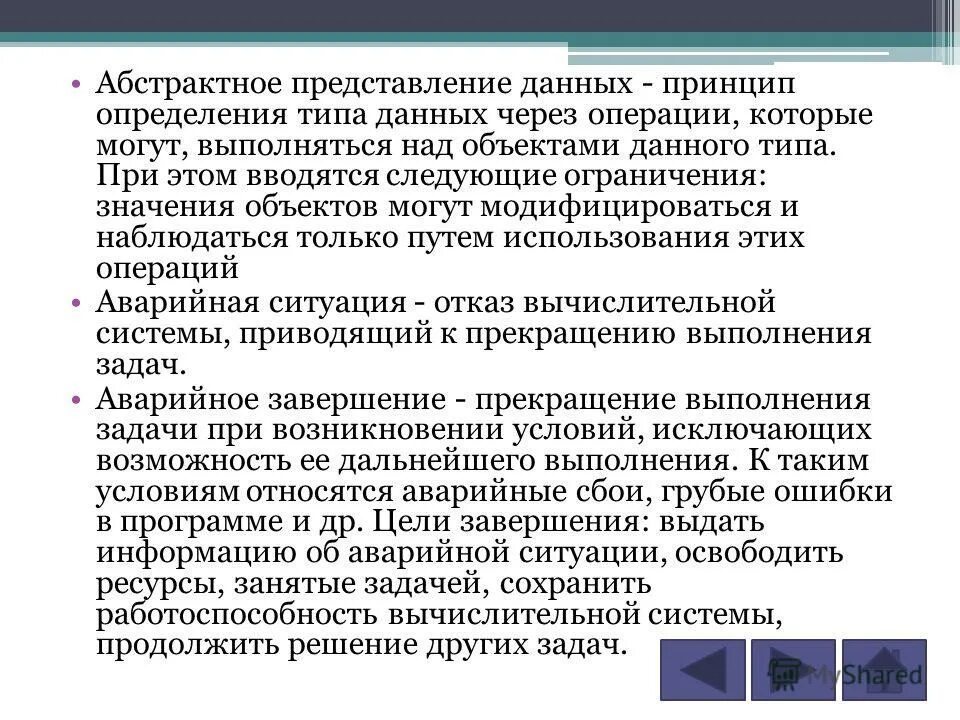 • Абстрактное представление данных - принцип определения типа данных через операции, которые могут, выполняться над объектами данного типа. При этом вводятся следующие ограничения: значения объектов могут модифицироваться и наблюдаться только путем использования этих операций

• Аварийная ситуация - отказ вычислительной системы, приводящий к прекращению выполнения задач.

• Аварийное завершение - прекращение выполнения задачи при возникновении условий, исключающих возможность ее дальнейшего выполнения. К таким условиям относятся аварийные сбои, грубые ошибки в программе и др. Цели завершения: выдать информацию об аварийной ситуации, освободить ресурсы, занятые задачей, сохранить работоспособность вычислительной системы, продолжить решение других задач.

MyShared